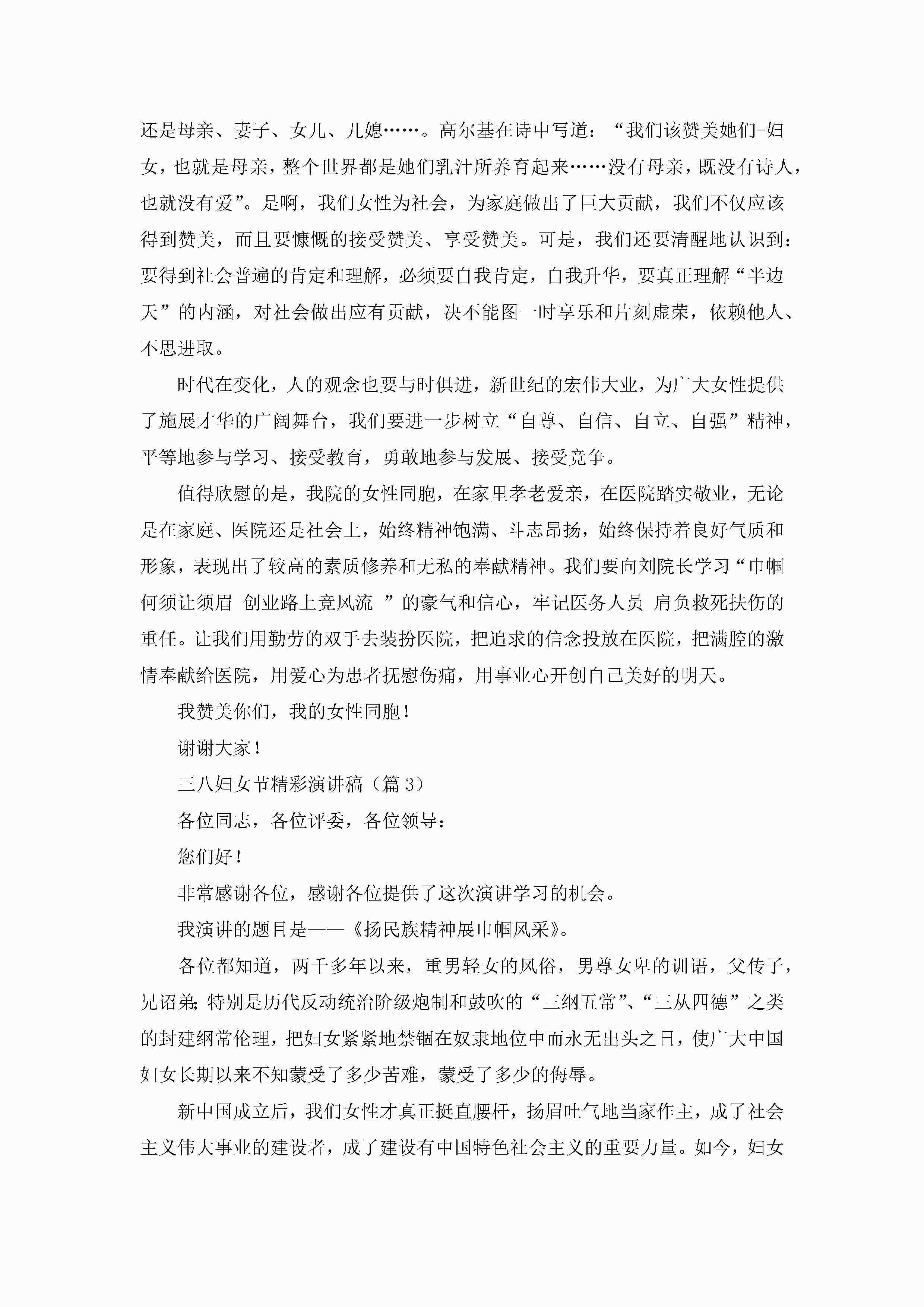 还是母亲、妻子、女儿、儿媳……。高尔基在诗中写道：“我们该赞美她们-妇女，也就是母亲，整个世界都是她们乳汁所养育起来……没有母亲，既没有诗人，也就没有爱”。是啊，我们女性为社会，为家庭做出了巨大贡献，我们不仅应该得到赞美，而且要慷慨的接受赞美、享受赞美。可是，我们还要清醒地认识到：要得到社会普遍的肯定和理解，必须要自我肯定，自我升华，要真正理解“半边天”的内涵，对社会做出应有贡献，决不能图一时享乐和片刻虚荣，依赖他人、不思进取。

时代在变化，人的观念也要与时俱进，新世纪的宏伟大业，为广大女性提供了施展才华的广阔舞台，我们要进一步树立“自尊、自信、自立、自强”精神，平等地参与学习、接受教育，勇敢地参与发展、接受竞争。

值得欣慰的是，我院的女性同胞，在家里孝老爱亲，在医院踏实敬业，无论是在家庭、医院还是社会上，始终精神饱满、斗志昂扬，始终保持着良好气质和形象，表现出了较高的素质修养和无私的奉献精神。我们要向刘院长学习“巾帼何须让须眉 创业路上竞风流 ”的豪气和信心，牢记医务人员 肩负救死扶伤的重任。让我们用勤劳的双手去装扮医院，把追求的信念投放在医院，把满腔的激情奉献给医院，用爱心为患者抚慰伤痛，用事业心开创自己美好的明天。

我赞美你们，我的女性同胞！

谢谢大家！

三八妇女节精彩演讲稿（篇 3）

各位同志，各位评委，各位领导：

您们好！

非常感谢各位，感谢各位提供了这次演讲学习的机会。

我演讲的题目是——《扬民族精神展巾帼风采》。

各位都知道，两千多年以来，重男轻女的风俗，男尊女卑的训语，父传子，兄诏弟;特别是历代反动统治阶级炮制和鼓吹的“三纲五常”、“三从四德”之类的封建纲常伦理，把妇女紧紧地禁锢在奴隶地位中而永无出头之日，使广大中国妇女长期以来不知蒙受了多少苦难，蒙受了多少的侮辱。

新中国成立后，我们女性才真正挺直腰杆，扬眉吐气地当家作主，成了社会主义伟大事业的建设者，成了建设有中国特色社会主义的重要力量。如今，妇女